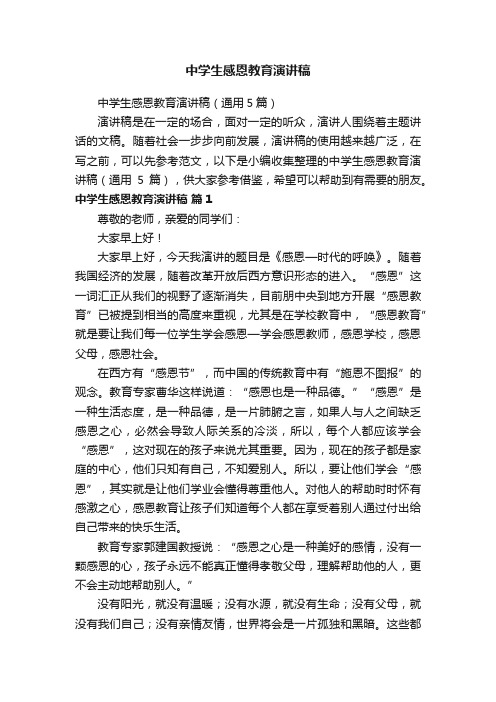 中学生感恩教育演讲稿

中学生感恩教育演讲稿（通用 5 篇）

演讲稿是在一定的场合，面对一定的听众，演讲人围绕着主题讲话的文稿。随着社会一步步向前发展，演讲稿的使用越来越广泛，在写之前，可以先参考范文，以下是小编收集整理的中学生感恩教育演讲稿（通用 5 篇），供大家参考借鉴，希望可以帮助到有需要的朋友。

中学生感恩教育演讲稿 篇 1

尊敬的老师，亲爱的同学们：

大家早上好！

大家早上好，今天我演讲的题目是《感恩—时代的呼唤》。随着我国经济的发展，随着改革开放后西方意识形态的进入。“感恩”这一词汇正从我们的视野了逐渐消失，目前朋中央到地方开展“感恩教育”已被提到相当的高度来重视，尤其是在学校教育中，“感恩教育”就是要让我们每一位学生学会感恩—学会感恩教师，感恩学校，感恩父母，感恩社会。

在西方有“感恩节”，而中国的传统教育中有“施恩不图报”的观念。教育专家曹华这样说道：“感恩也是一种品德。”“感恩”是一种生活态度，是一种品德，是一片肺腑之言，如果人与人之间缺乏感恩之心，必然会导致人际关系的冷淡，所以，每个人都应该学会“感恩”，这对现在的孩子来说尤其重要。因为，现在的孩子都是家庭的中心，他们只知有自己，不知爱别人。所以，要让他们学会“感恩”，其实就是让他们学业会懂得尊重他人。对他人的帮助时时怀有感激之心，感恩教育让孩子们知道每个人都在享受着别人通过付出给自己带来的快乐生活。

教育专家郭建国教授说：“感恩之心是一种美好的感情，没有一颗感恩的心，孩子永远不能真正懂得孝敬父母，理解帮助他的人，更不会主动地帮助别人。”

没有阳光，就没有温暖；没有水源，就没有生命；没有父母，就没有我们自己；没有亲情友情，世界将会是一片孤独和黑暗。这些都